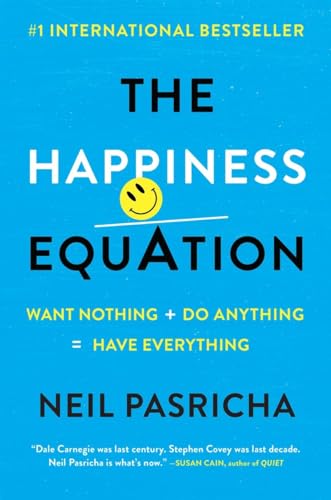 #1 INTERNATIONAL BESTSELLER

THE HAPPINESS EQUATION

WANT NOTHING + DO ANYTHING = HAVE EVERYTHING

NEIL PASRICHA

"Dale Carnegie was last century. Stephen Covey was last decade. Neil Pasricha is what's now." —SUSAN CAIN, author of QUIET